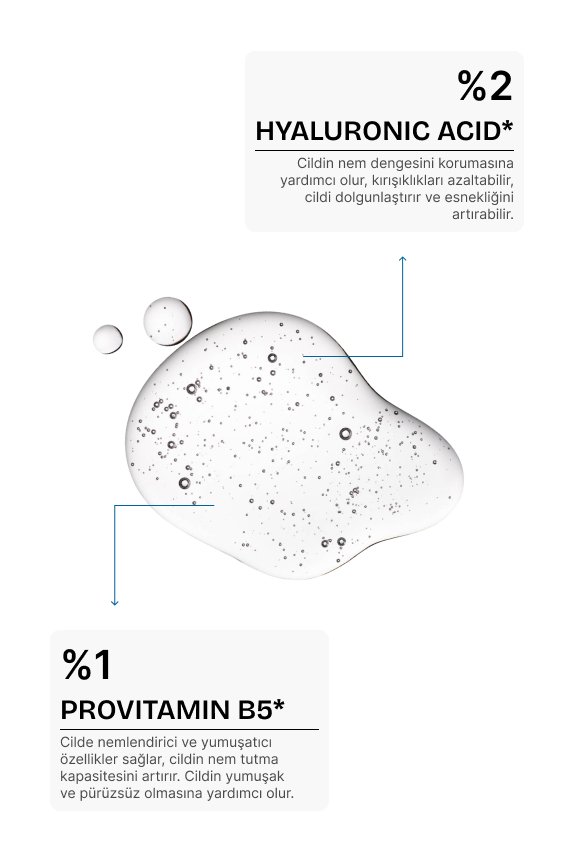 %2

HYALURONIC ACID*

Cildin nem dengesini korumasına yardımcı olur, kırışıklıkları azaltabilir, cildi dolgunlaştırır ve esnekliğini artırabilir.

%1

PROVITAMIN B5*

Cilde nemlendirici ve yumuşatıcı özellikler sağlar, cildin nem tutma kapasitesini artırır. Cildin yumuşak ve pürüzsüz olmasına yardımcı olur.